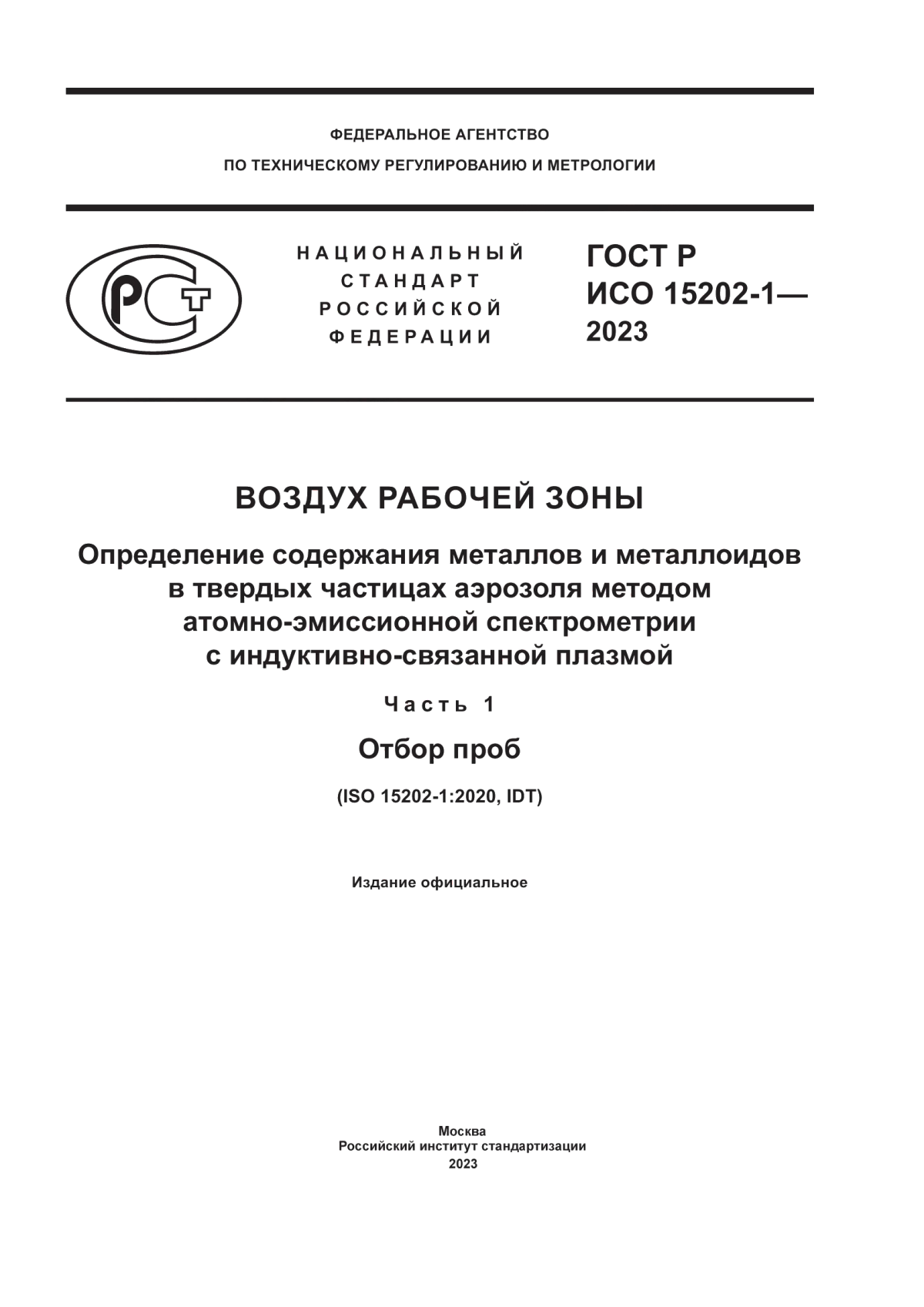 ФЕДЕРАЛЬНОЕ АГЕНТСТВО
ПО ТЕХНИЧЕСКОМУ РЕГУЛИРОВАНИЮ И МЕТРОЛОГИИ

РСТ

НАЦИОНАЛЬНЫЙ
СТАНДАРТ
РОССИЙСКОЙ
ФЕДЕРАЦИИ

ГОСТ Р
ИСО 15202-1—
2023

ВОЗДУХ РАБОЧЕЙ ЗОНЫ

Определение содержания металлов и металлоидов в твердых частицах аэрозоля методом атомно-эмиссионной спектрометрии с индуктивно-связанной плазмой

Часть 1

Отбор проб

(ISO 15202-1:2020, IDT)

Издание официальное

Москва
Российский институт стандартизации
2023